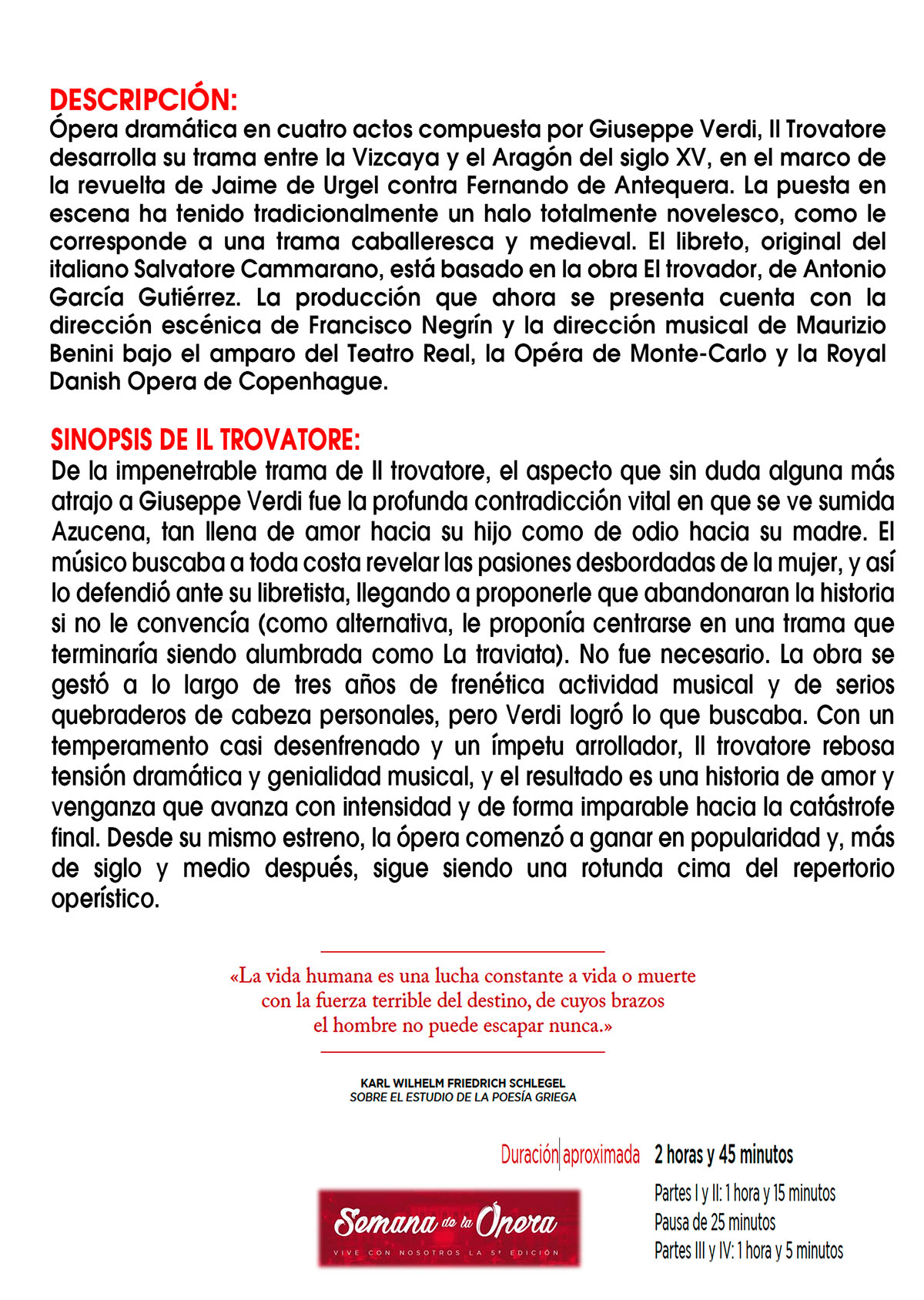 DESCRIPCIÓN:
Ópera dramática en cuatro actos compuesta por Giuseppe Verdi, Il Trovatore desarrolla su trama entre la Vizcaya y el Aragón del siglo XV, en el marco de la revuelta de Jaime de Urgel contra Fernando de Antequera. La puesta en escena ha tenido tradicionalmente un halo totalmente novelesco, como le corresponde a una trama caballeresca y medieval. El libreto, original del italiano Salvatore Cammarano, está basado en la obra El trovador, de Antonio García Gutiérrez. La producción que ahora se presenta cuenta con la dirección escénica de Francisco Negrín y la dirección musical de Maurizio Benini bajo el amparo del Teatro Real, la Opéra de Monte-Carlo y la Royal Danish Opera de Copenhague.

SINOPSIS DE IL TROVATORE:
De la impenetrable trama de Il trovatore, el aspecto que sin duda alguna más atrajo a Giuseppe Verdi fue la profunda contradicción vital en que se ve sumida Azucena, tan llena de amor hacia su hijo como de odio hacia su madre. El músico buscaba a toda costa revelar las pasiones desbordadas de la mujer, y así lo defendió ante su libretista, llegando a proponerle que abandonaran la historia si no le convencía (como alternativa, le proponía centrarse en una trama que terminaría siendo alumbrada como La traviata). No fue necesario. La obra se gestó a lo largo de tres años de frenética actividad musical y de serios quebraderos de cabeza personales, pero Verdi logró lo que buscaba. Con un temperamento casi desenfrenado y un ímpetu arrollador, Il trovatore rebosa tensión dramática y genialidad musical, y el resultado es una historia de amor y venganza que avanza con intensidad y de forma imparable hacia la catástrofe final. Desde su mismo estreno, la ópera comenzó a ganar en popularidad y, más de siglo y medio después, sigue siendo una rotunda cima del repertorio operístico.

«La vida humana es una lucha constante a vida o muerte con la fuerza terrible del destino, de cuyos brazos el hombre no puede escapar nunca.»

KARL WILHELM FRIEDRICH SCHLEGEL
SOBRE EL ESTUDIO DE LA POESÍA GRIEGA

Duración aproximada 2 horas y 45 minutos
Partes I y II: 1 hora y 15 minutos
Pausa de 25 minutos
Partes III y IV: 1 hora y 5 minutos

Semana de la Ópera
VIVE CON NOSOTROS LA 5ª EDICIÓN